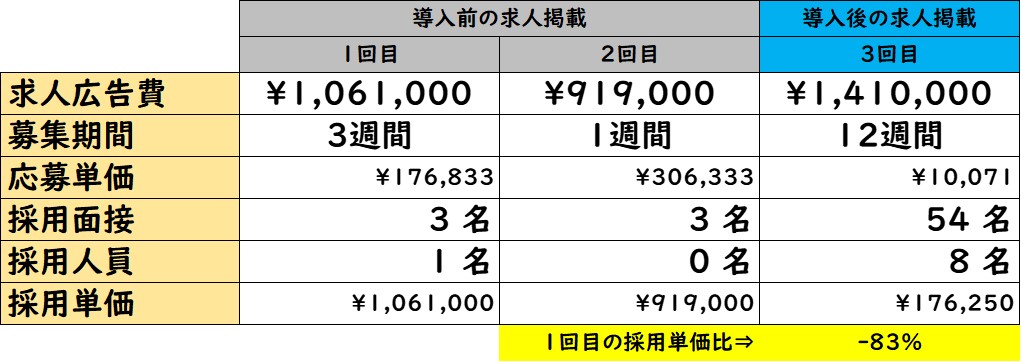 | | 導入前の求人掲載 | | 導入後の求人掲載 |
|---|---|---|---|
| | 1回目 | 2回目 | 3回目 |
| 求人広告費 | ¥1,061,000 | ¥919,000 | ¥1,410,000 |
| 募集期間 | 3週間 | 1週間 | 12週間 |
| 応募単価 | ¥176,833 | ¥306,333 | ¥10,071 |
| 採用面接 | 3 名 | 3 名 | 54 名 |
| 採用人員 | 1 名 | 0 名 | 8 名 |
| 採用単価 | ¥1,061,000 | ¥919,000 | ¥176,250 |
| | | 1回目の採用単価比⇒ | -83% |